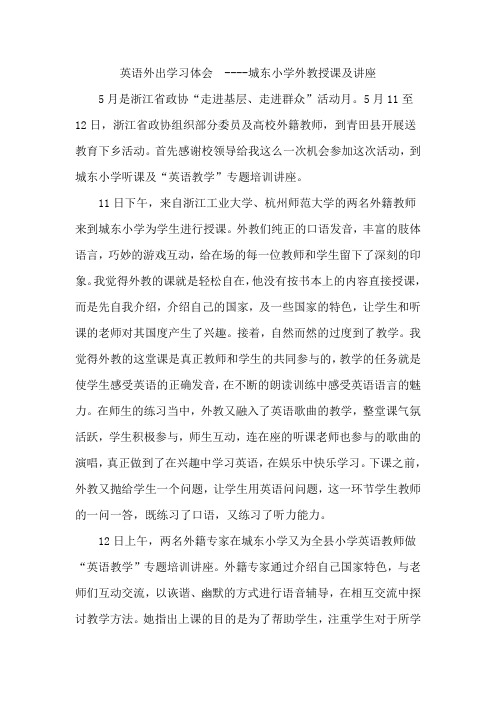 英语外出学习体会 ----城东小学外教授课及讲座

5月是浙江省政协“走进基层、走进群众”活动月。5月11至12日，浙江省政协组织部分委员及高校外籍教师，到青田县开展送教育下乡活动。首先感谢校领导给我这么一次机会参加这次活动，到城东小学听课及“英语教学”专题培训讲座。

11日下午，来自浙江工业大学、杭州师范大学的两名外籍教师来到城东小学为学生进行授课。外教们纯正的口语发音，丰富的肢体语言，巧妙的游戏互动，给在场的每一位教师和学生留下了深刻的印象。我觉得外教的课就是轻松自在，他没有按书本上的内容直接授课，而是先自我介绍，介绍自己的国家，及一些国家的特色，让学生和听课的老师对其国度产生了兴趣。接着，自然而然的过度到了教学。我觉得外教的这堂课是真正教师和学生的共同参与的，教学的任务就是使学生感受英语的正确发音，在不断的朗读训练中感受英语语言的魅力。在师生的练习当中，外教又融入了英语歌曲的教学，整堂课气氛活跃，学生积极参与，师生互动，连在座的听课老师也参与的歌曲的演唱，真正做到了在兴趣中学习英语，在娱乐中快乐学习。下课之前，外教又抛给学生一个问题，让学生用英语问问题，这一环节学生教师的一问一答，既练习了口语，又练习了听力能力。

12日上午，两名外籍专家在城东小学又为全县小学英语教师做“英语教学”专题培训讲座。外籍专家通过介绍自己国家特色，与老师们互动交流，以诙谐、幽默的方式进行语音辅导，在相互交流中探讨教学方法。她指出上课的目的是为了帮助学生，注重学生对于所学